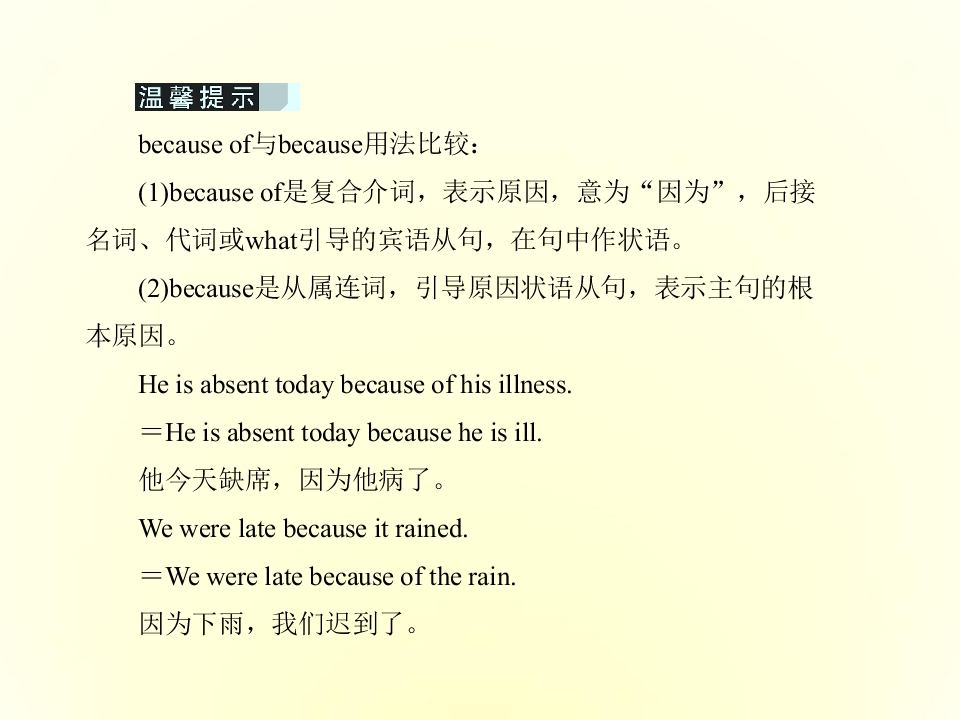 温馨提示

because of与because用法比较：

(1)because of是复合介词，表示原因，意为“因为”，后接名词、代词或what引导的宾语从句，在句中作状语。

(2)because是从属连词，引导原因状语从句，表示主句的根本原因。

He is absent today because of his illness.

＝He is absent today because he is ill.

他今天缺席，因为他病了。

We were late because it rained.

＝We were late because of the rain.

因为下雨，我们迟到了。